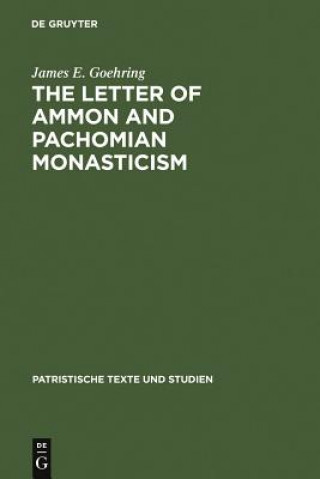 DE GRUYTER

James E. Goehring

THE LETTER OF AMMON AND PACHOMIAN MONASTICISM

PATRISTISCHE TEXTE UND STUDIEN

DE
G